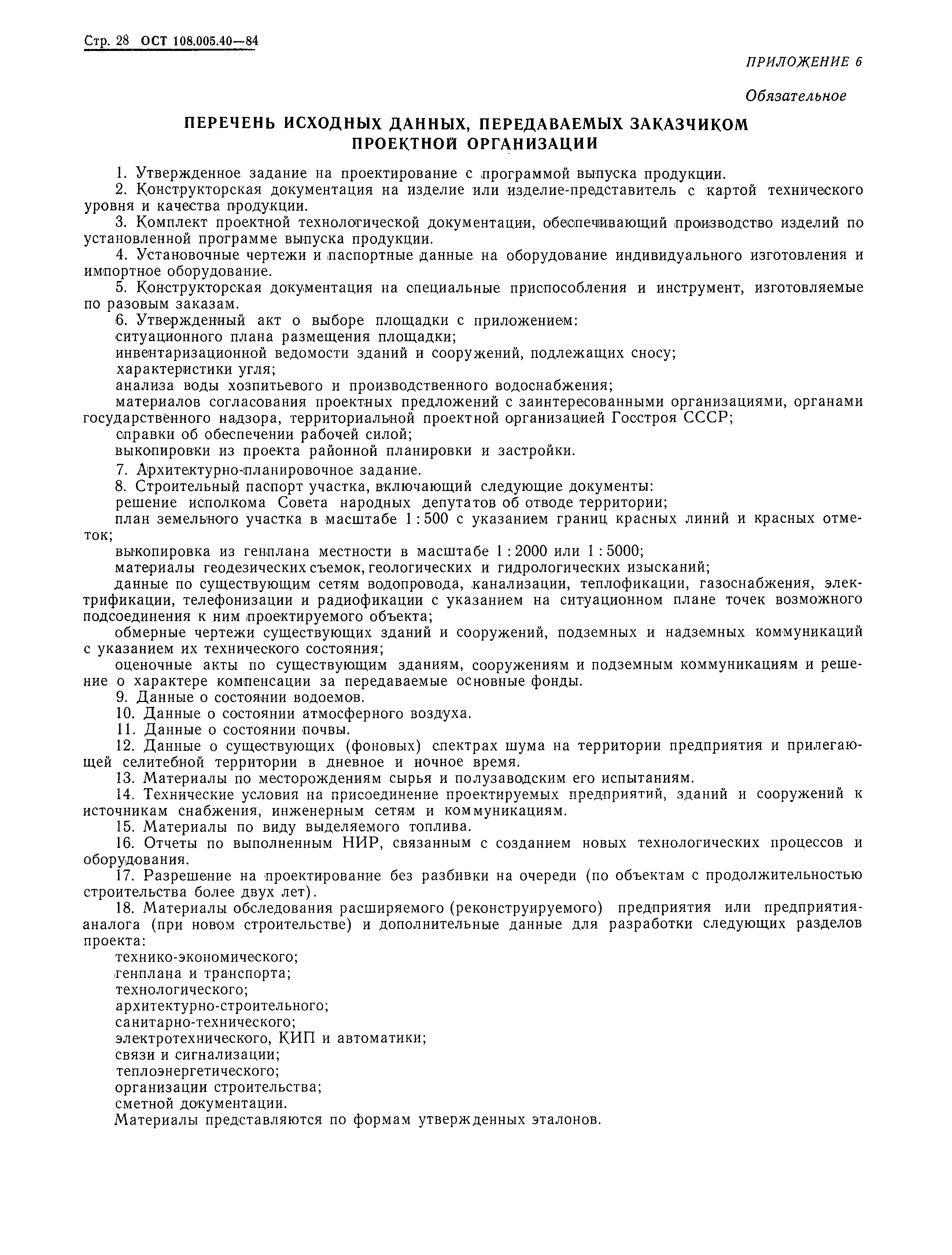 Стр. 28 ОСТ 108.005.40—84

ПРИЛОЖЕНИЕ 6

Обязательное

ПЕРЕЧЕНЬ ИСХОДНЫХ ДАННЫХ, ПЕРЕДАВАЕМЫХ ЗАКАЗЧИКОМ ПРОЕКТНОЙ ОРГАНИЗАЦИИ

1. Утвержденное задание на проектирование с программой выпуска продукции.
2. Конструкторская документация на изделие или изделие-представитель с картой технического уровня и качества продукции.
3. Комплект проектной технологической документации, обеспечивающий производство изделий по установленной программе выпуска продукции.
4. Установочные чертежи и паспортные данные на оборудование индивидуального изготовления и импортное оборудование.
5. Конструкторская документация на специальные приспособления и инструмент, изготовляемые по разовым заказам.
6. Утвержденный акт о выборе площадки с приложением:
ситуационного плана размещения площадки;
инвентаризационной ведомости зданий и сооружений, подлежащих сносу;
характеристики угля;
анализа воды хозпитьевого и производственного водоснабжения;
материалов согласования проектных предложений с заинтересованными организациями, органами государственного надзора, территориальной проектной организацией Госстроя СССР;
справки об обеспечении рабочей силой;
выкопировки из проекта районной планировки и застройки.
7. Архитектурно-планировочное задание.
8. Строительный паспорт участка, включающий следующие документы:
решение исполкома Совета народных депутатов об отводе территории;
план земельного участка в масштабе 1 : 500 с указанием границ красных линий и красных отметок;
выкопировка из генплана местности в масштабе 1 : 2000 или 1 : 5000;
материалы геодезических съемок, геологических и гидрологических изысканий;
данные по существующим сетям водопровода, канализации, теплофикации, газоснабжения, электрификации, телефонизации и радиофикации с указанием на ситуационном плане точек возможного подсоединения к ним проектируемого объекта;
обмерные чертежи существующих зданий и сооружений, подземных и надземных коммуникаций с указанием их технического состояния;
оценочные акты по существующим зданиям, сооружениям и подземным коммуникациям и решение о характере компенсации за передаваемые основные фонды.
9. Данные о состоянии водоемов.
10. Данные о состоянии атмосферного воздуха.
11. Данные о состоянии почвы.
12. Данные о существующих (фоновых) спектрах шума на территории предприятия и прилегающей селитебной территории в дневное и ночное время.
13. Материалы по месторождениям сырья и полузаводским его испытаниям.
14. Технические условия на присоединение проектируемых предприятий, зданий и сооружений к источникам снабжения, инженерным сетям и коммуникациям.
15. Материалы по виду выделяемого топлива.
16. Отчеты по выполненным НИР, связанным с созданием новых технологических процессов и оборудования.
17. Разрешение на проектирование без разбивки на очереди (по объектам с продолжительностью строительства более двух лет).
18. Материалы обследования расширяемого (реконструируемого) предприятия или предприятия-аналога (при новом строительстве) и дополнительные данные для разработки следующих разделов проекта:
технико-экономического;
генплана и транспорта;
технологического;
архитектурно-строительного;
санитарно-технического;
электротехнического, КИП и автоматики;
связи и сигнализации;
теплоэнергетического;
организации строительства;
сметной документации.
Материалы представляются по формам утвержденных эталонов.